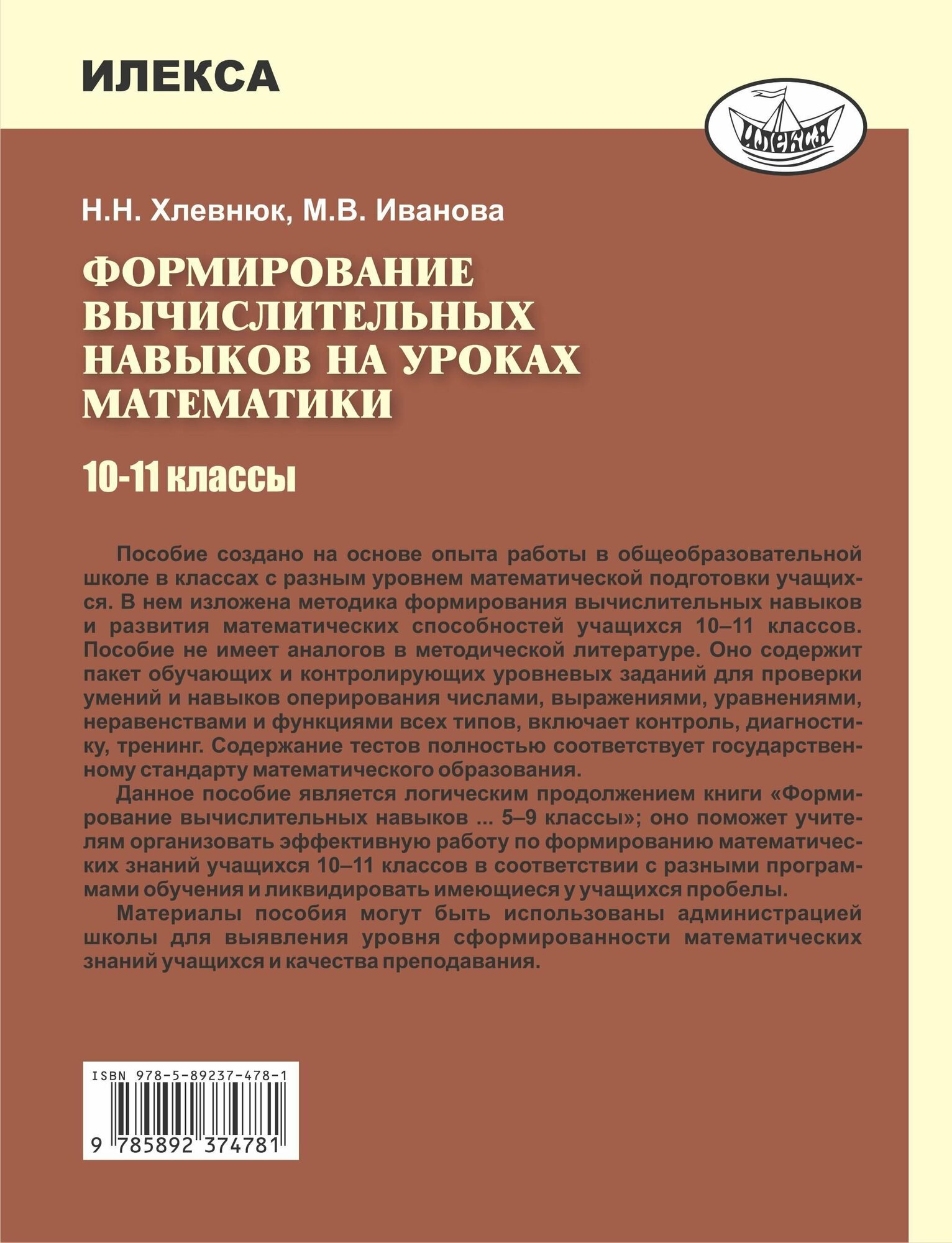 ИЛЕКСА

ИЛЕКСА

Н.Н. Хлевнюк, М.В. Иванова

ФОРМИРОВАНИЕ ВЫЧИСЛИТЕЛЬНЫХ НАВЫКОВ НА УРОКАХ МАТЕМАТИКИ

10-11 классы

Пособие создано на основе опыта работы в общеобразовательной школе в классах с разным уровнем математической подготовки учащихся. В нем изложена методика формирования вычислительных навыков и развития математических способностей учащихся 10–11 классов. Пособие не имеет аналогов в методической литературе. Оно содержит пакет обучающих и контролирующих уровневых заданий для проверки умений и навыков оперирования числами, выражениями, уравнениями, неравенствами и функциями всех типов, включает контроль, диагностику, тренинг. Содержание тестов полностью соответствует государственному стандарту математического образования.

Данное пособие является логическим продолжением книги «Формирование вычислительных навыков ... 5–9 классы»; оно поможет учителям организовать эффективную работу по формированию математических знаний учащихся 10–11 классов в соответствии с разными программами обучения и ликвидировать имеющиеся у учащихся пробелы.

Материалы пособия могут быть использованы администрацией школы для выявления уровня сформированности математических знаний учащихся и качества преподавания.

ISBN 978-5-89237-478-1

9 785892 374781